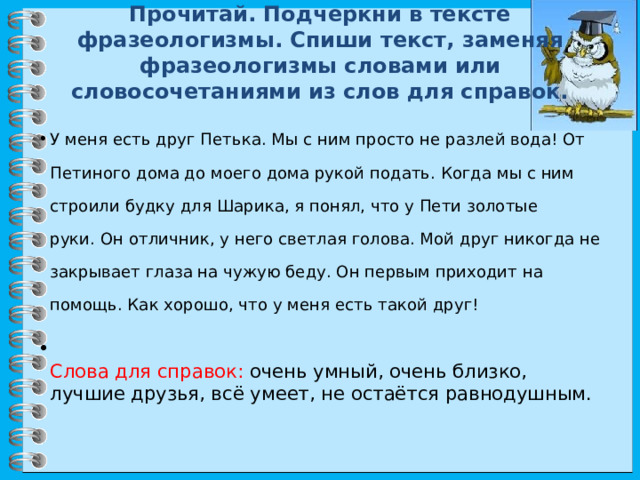 Прочитай. Подчеркни в тексте фразеологизмы. Спиши текст, заменяя фразеологизмы словами или словосочетаниями из слов для справок.

• У меня есть друг Петька. Мы с ним просто не разлей вода! От Петиного дома до моего дома рукой подать. Когда мы с ним строили будку для Шарика, я понял, что у Пети золотые руки. Он отличник, у него светлая голова. Мой друг никогда не закрывает глаза на чужую беду. Он первым приходит на помощь. Как хорошо, что у меня есть такой друг!

•

Слова для справок: очень умный, очень близко, лучшие друзья, всё умеет, не остаётся равнодушным.